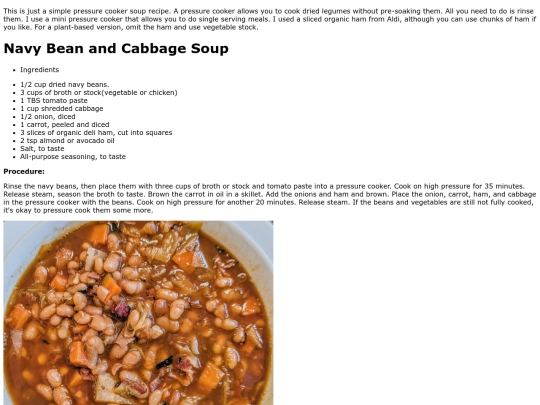 This is just a simple pressure cooker soup recipe. A pressure cooker allows you to cook dried legumes without pre-soaking them. All you need to do is rinse them. I use a mini pressure cooker that allows you to do single serving meals. I used a sliced organic ham from Aldi, although you can use chunks of ham if you like. For a plant-based version, omit the ham and use vegetable stock.

Navy Bean and Cabbage Soup

• Ingredients

• 1/2 cup dried navy beans.
• 3 cups of broth or stock(vegetable or chicken)
• 1 TBS tomato paste
• 1 cup shredded cabbage
• 1/2 onion, diced
• 1 carrot, peeled and diced
• 3 slices of organic deli ham, cut into squares
• 2 tsp almond or avocado oil
• Salt, to taste
• All-purpose seasoning, to taste

Procedure:

Rinse the navy beans, then place them with three cups of broth or stock and tomato paste into a pressure cooker. Cook on high pressure for 35 minutes. Release steam, season the broth to taste. Brown the carrot in oil in a skillet. Add the onions and ham and brown. Place the onion, carrot, ham, and cabbage in the pressure cooker with the beans. Cook on high pressure for another 20 minutes. Release steam. If the beans and vegetables are still not fully cooked, it's okay to pressure cook them some more.